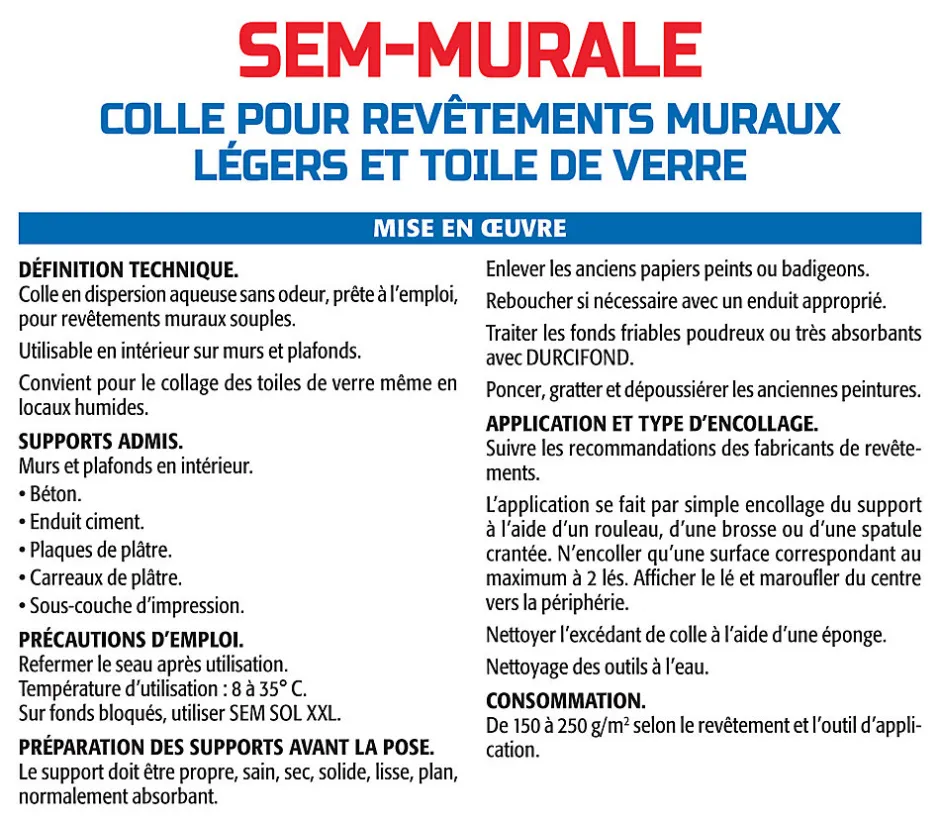 SEM-MURALE
COLLE POUR REVÊTEMENTS MURAUX LÉGERS ET TOILE DE VERRE

MISE EN ŒUVRE

DÉFINITION TECHNIQUE.
Colle en dispersion aqueuse sans odeur, prête à l'emploi, pour revêtements muraux souples.

Utilisable en intérieur sur murs et plafonds.

Convient pour le collage des toiles de verre même en locaux humides.

SUPPORTS ADMIS.
Murs et plafonds en intérieur.
• Béton.
• Enduit ciment.
• Plaques de plâtre.
• Carreaux de plâtre.
• Sous-couche d'impression.

PRÉCAUTIONS D'EMPLOI.
Refermer le seau après utilisation.
Température d'utilisation : 8 à 35° C.
Sur fonds bloqués, utiliser SEM SOL XXL.

PRÉPARATION DES SUPPORTS AVANT LA POSE.
Le support doit être propre, sain, sec, solide, lisse, plan, normalement absorbant.

Enlever les anciens papiers peints ou badigeons.

Reboucher si nécessaire avec un enduit approprié.

Traiter les fonds friables poudreux ou très absorbants avec DURCIFOND.

Poncer, gratter et dépoussiérer les anciennes peintures.

APPLICATION ET TYPE D'ENCOLLAGE.
Suivre les recommandations des fabricants de revêtements.

L'application se fait par simple encollage du support à l'aide d'un rouleau, d'une brosse ou d'une spatule crantée. N'encoller qu'une surface correspondant au maximum à 2 lés. Afficher le lé et maroufler du centre vers la périphérie.

Nettoyer l'excédant de colle à l'aide d'une éponge.

Nettoyage des outils à l'eau.

CONSOMMATION.
De 150 à 250 g/m$^2$ selon le revêtement et l'outil d'application.